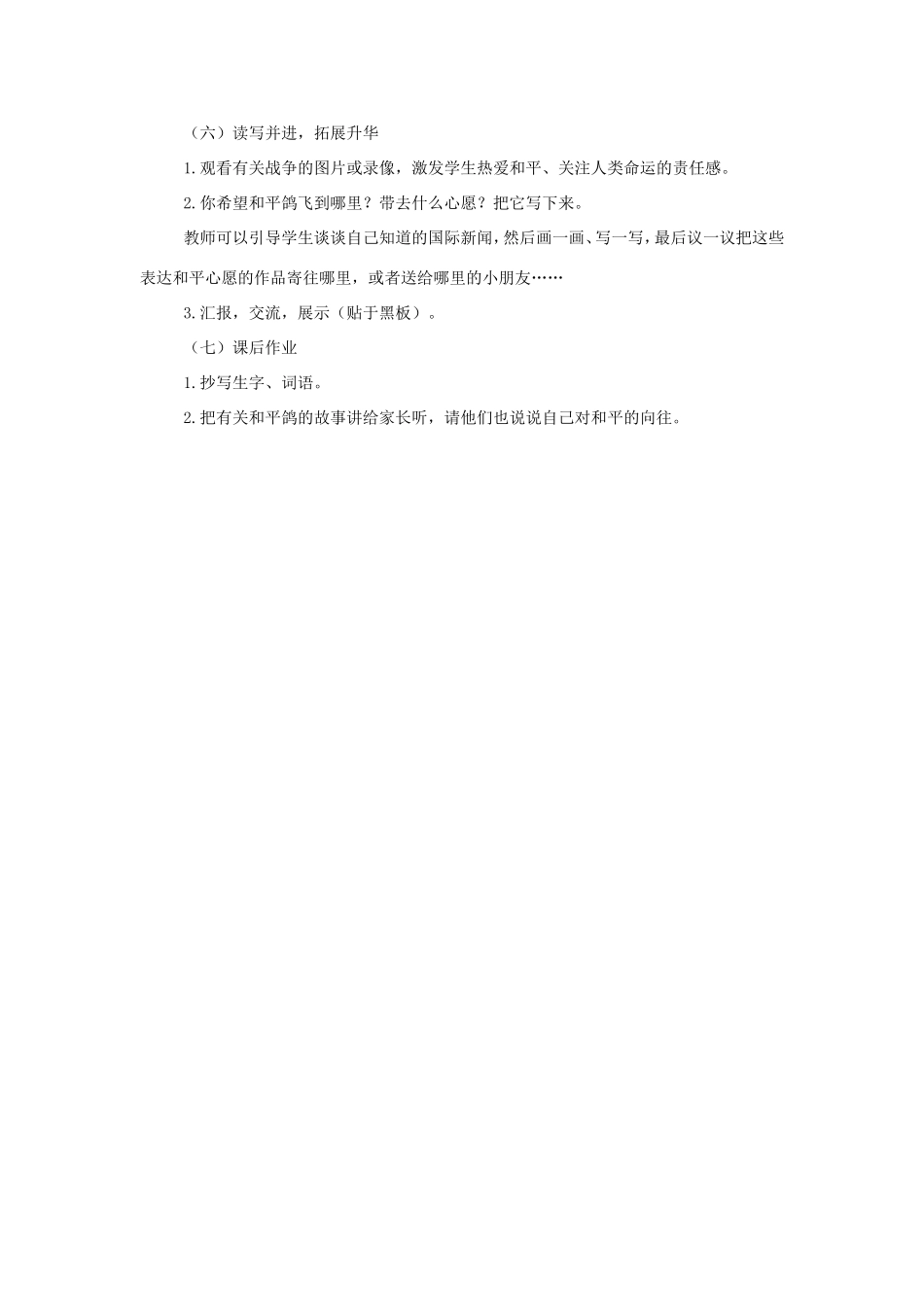 （六）读写并进，拓展升华

1.观看有关战争的图片或录像，激发学生热爱和平、关注人类命运的责任感。

2.你希望和平鸽飞到哪里？带去什么心愿？把它写下来。

教师可以引导学生谈谈自己知道的国际新闻，然后画一画、写一写，最后议一议把这些表达和平心愿的作品寄往哪里，或者送给哪里的小朋友……

3.汇报，交流，展示（贴于黑板）。

（七）课后作业

1.抄写生字、词语。

2.把有关和平鸽的故事讲给家长听，请他们也说说自己对和平的向往。